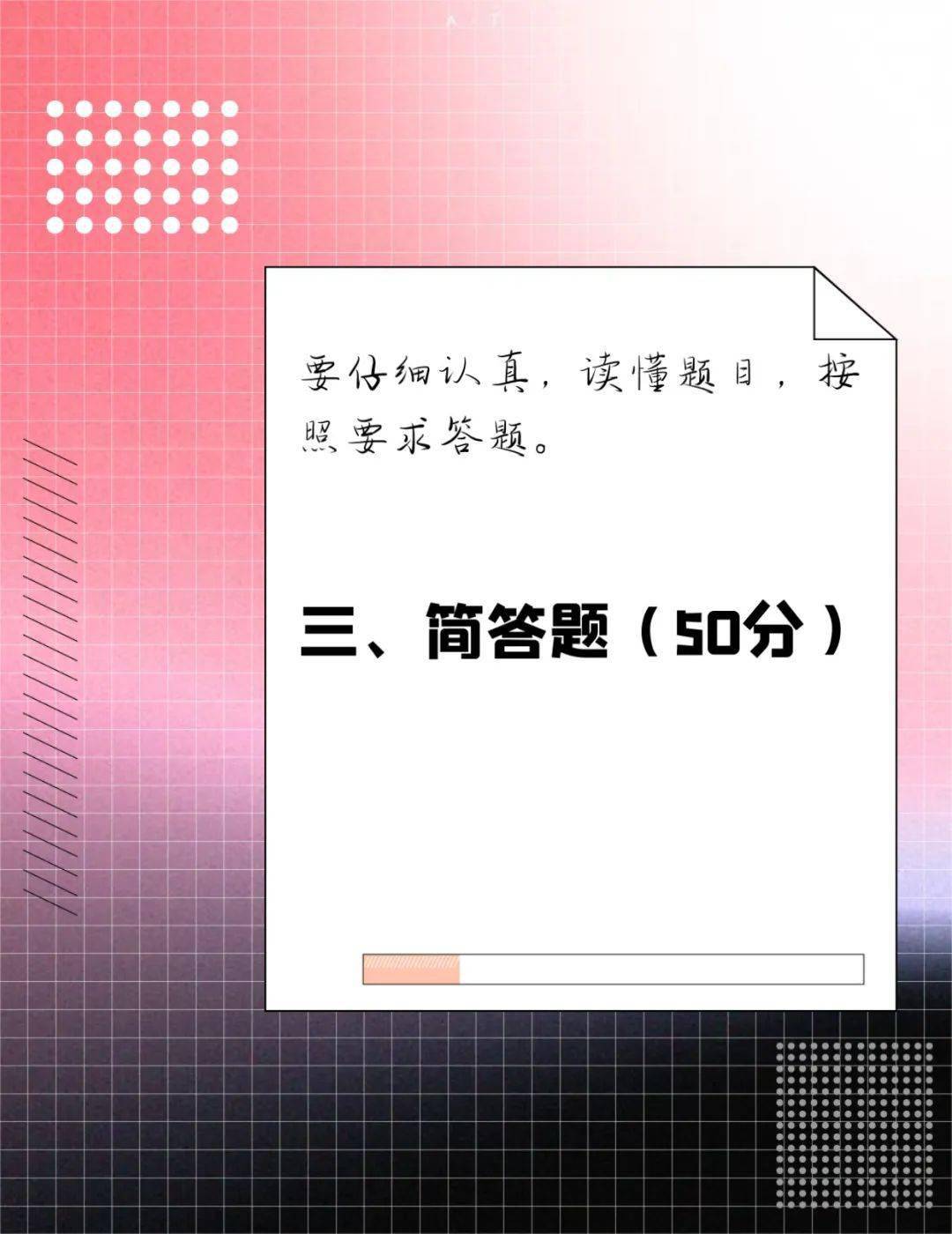 要仔细认真，读懂题目，按照要求答题。

三、简答题（50分）